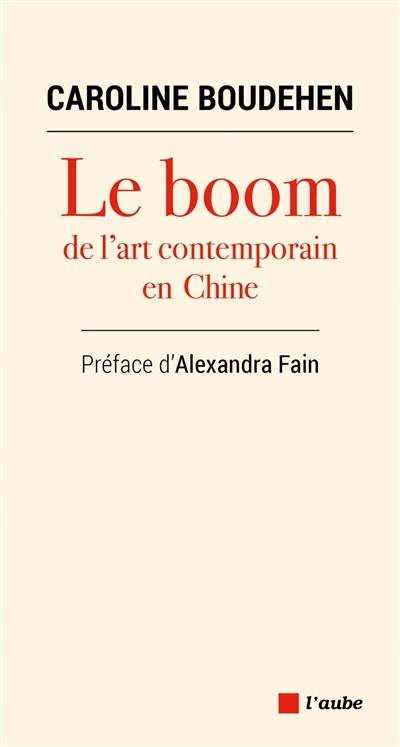 CAROLINE BOUDEHEN

Le boom
de l'art contemporain
en Chine

Préface d'Alexandra Fain

l'aube